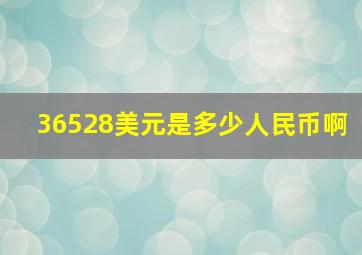 36528美元是多少人民币啊